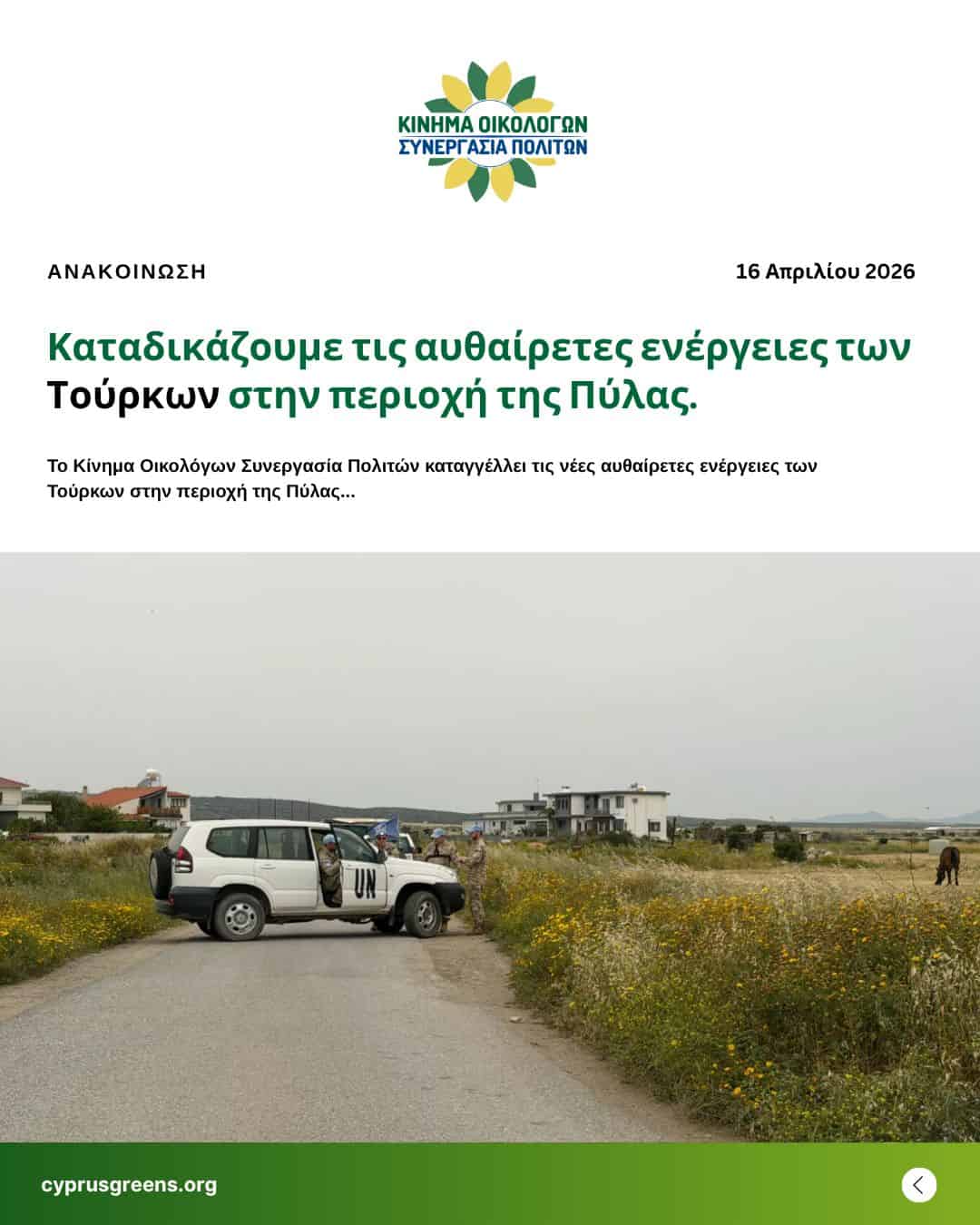 ΚΙΝΗΜΑ ΟΙΚΟΛΟΓΩΝ
ΣΥΝΕΡΓΑΣΙΑ ΠΟΛΙΤΩΝ

ΑΝΑΚΟΙΝΩΣΗ

16 Απριλίου 2026

Καταδικάζουμε τις αυθαίρετες ενέργειες των Τούρκων στην περιοχή της Πύλας.

Το Κίνημα Οικολόγων Συνεργασία Πολιτών καταγγέλλει τις νέες αυθαίρετες ενέργειες των Τούρκων στην περιοχή της Πύλας...

UN

cyprusgreens.org